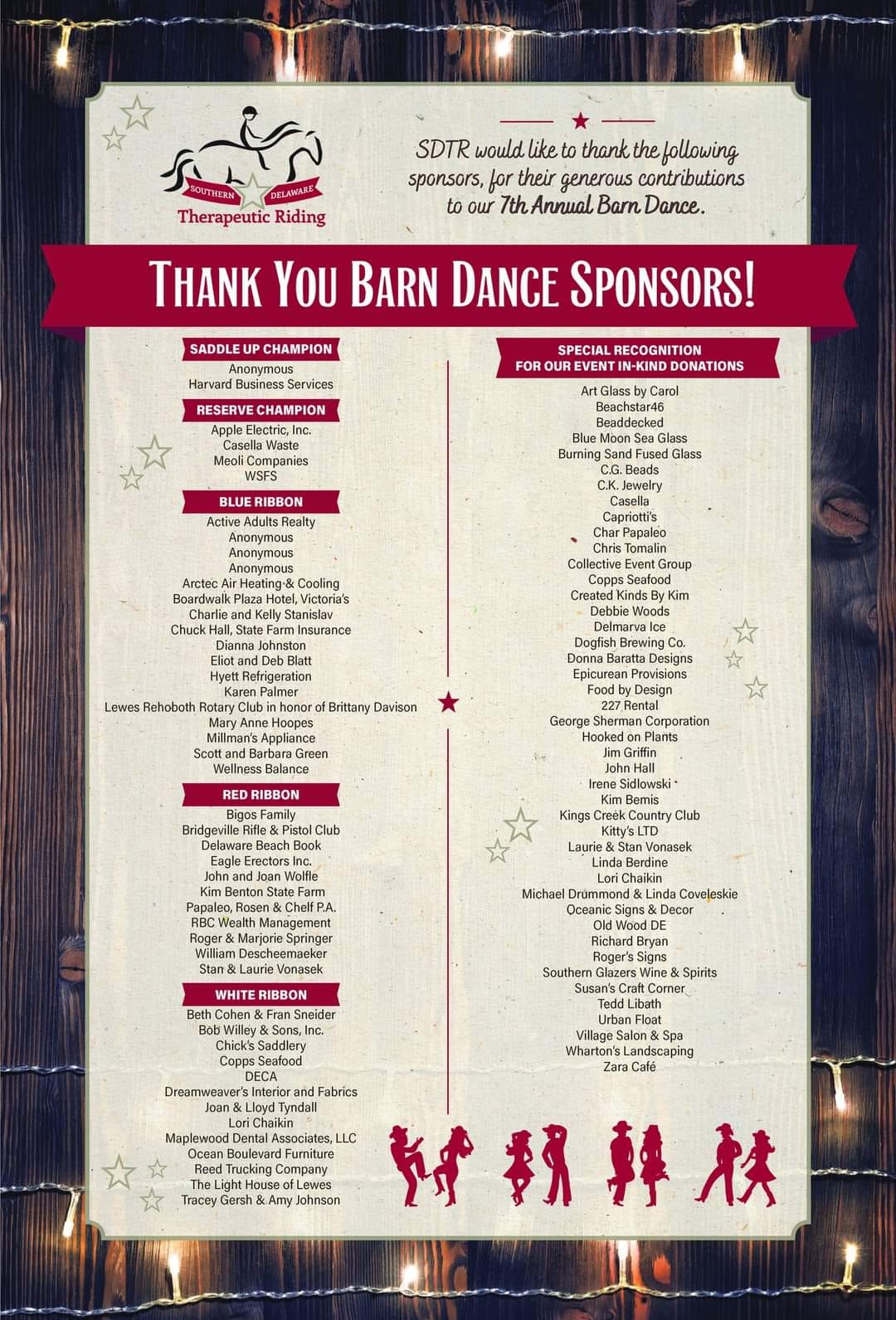 SOUTHERN DELAWARE
Therapeutic Riding

SDTR would like to thank the following sponsors, for their generous contributions to our 7th Annual Barn Dance.

THANK YOU BARN DANCE SPONSORS!

SADDLE UP CHAMPION
Anonymous
Harvard Business Services

RESERVE CHAMPION
Apple Electric, Inc.
Casella Waste
Meoli Companies
WSFS

BLUE RIBBON
Active Adults Realty
Anonymous
Anonymous
Anonymous
Arctec Air Heating & Cooling
Boardwalk Plaza Hotel, Victoria's
Charlie and Kelly Stanislav
Chuck Hall, State Farm Insurance
Dianna Johnston
Eliot and Deb Blatt
Hyett Refrigeration
Karen Palmer
Lewes Rehoboth Rotary Club in honor of Brittany Davison
Mary Anne Hoopes
Millman's Appliance
Scott and Barbara Green
Wellness Balance

RED RIBBON
Bigos Family
Bridgeville Rifle & Pistol Club
Delaware Beach Book
Eagle Erectors Inc.
John and Joan Wolfle
Kim Benton State Farm
Papaleo, Rosen & Chelf P.A.
RBC Wealth Management
Roger & Marjorie Springer
William Descheemaeker
Stan & Laurie Vonasek

WHITE RIBBON
Beth Cohen & Fran Sneider
Bob Willey & Sons, Inc.
Chick's Saddlery
Copps Seafood
DECA
Dreamweaver's Interior and Fabrics
Joan & Lloyd Tyndall
Lori Chaikin
Maplewood Dental Associates, LLC
Ocean Boulevard Furniture
Reed Trucking Company
The Light House of Lewes
Tracey Gersh & Amy Johnson

SPECIAL RECOGNITION
FOR OUR EVENT IN-KIND DONATIONS
Art Glass by Carol
Beachstar46
Beaddecked
Blue Moon Sea Glass
Burning Sand Fused Glass
C.G. Beads
C.K. Jewelry
Casella
Capriotti's
Char Papaleo
Chris Tomalin
Collective Event Group
Copps Seafood
Created Kinds By Kim
Debbie Woods
Delmarva Ice
Dogfish Brewing Co.
Donna Baratta Designs
Epicurean Provisions
Food by Design
227 Rental
George Sherman Corporation
Hooked on Plants
Jim Griffin
John Hall
Irene Sidlowski
Kim Bemis
Kings Creek Country Club
Kitty's LTD
Laurie & Stan Vonasek
Linda Berdine
Lori Chaikin
Michael Drummond & Linda Coveleskie
Oceanic Signs & Decor
Old Wood DE
Richard Bryan
Roger's Signs
Southern Glazers Wine & Spirits
Susan's Craft Corner
Tedd Libath
Urban Float
Village Salon & Spa
Wharton's Landscaping
Zara Café